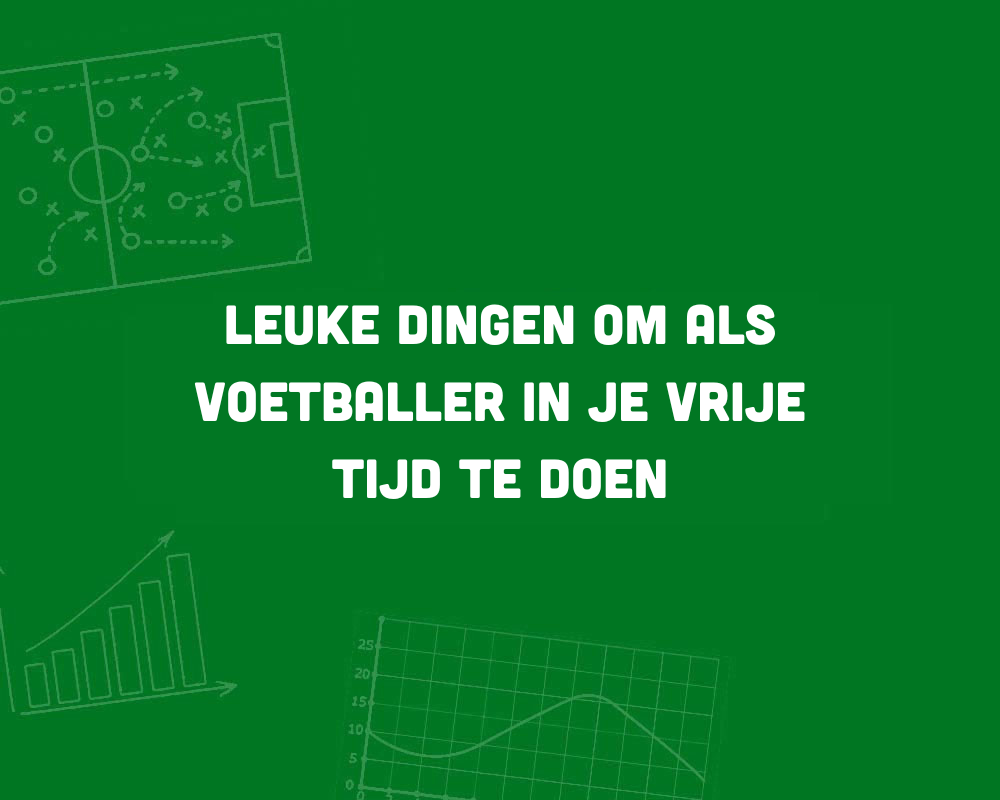 LEUKE DINGEN OM ALS VOETBALLER IN JE VRIJE TIJD TE DOEN

25
20
15
10
5
0